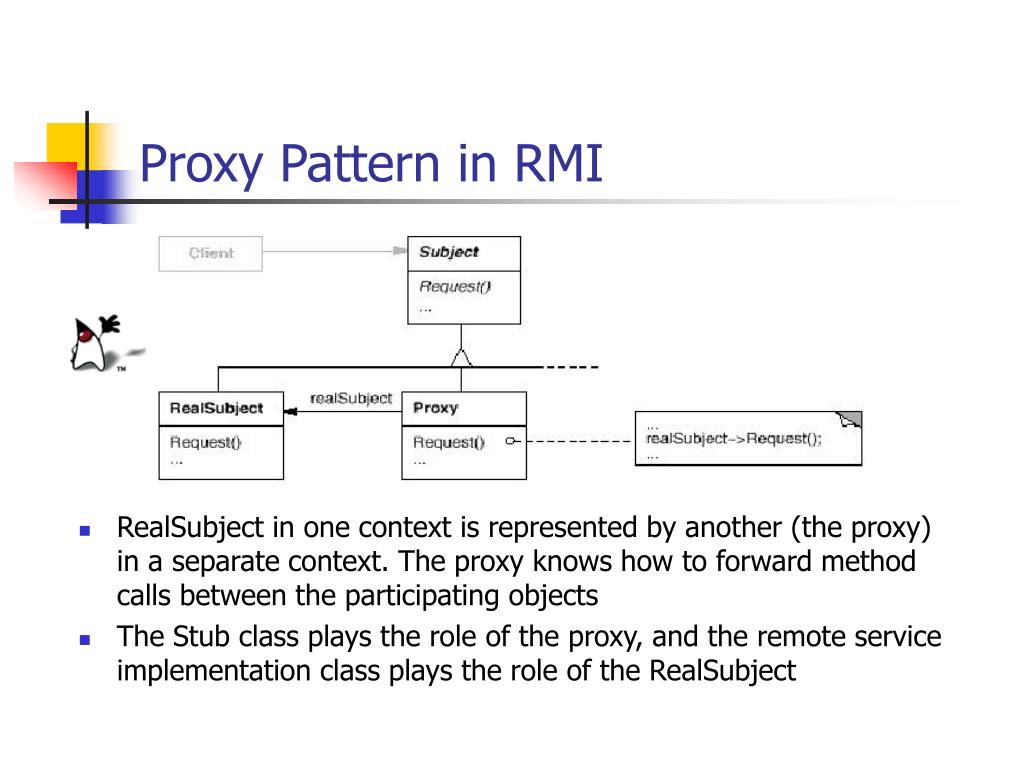 Proxy Pattern in RMI

Client

Subject

Request()
...

TM

RealSubject

Request()
...

realSubject

Proxy

Request()
...

...
realSubject->Request();
...

- RealSubject in one context is represented by another (the proxy) in a separate context. The proxy knows how to forward method calls between the participating objects
- The Stub class plays the role of the proxy, and the remote service implementation class plays the role of the RealSubject